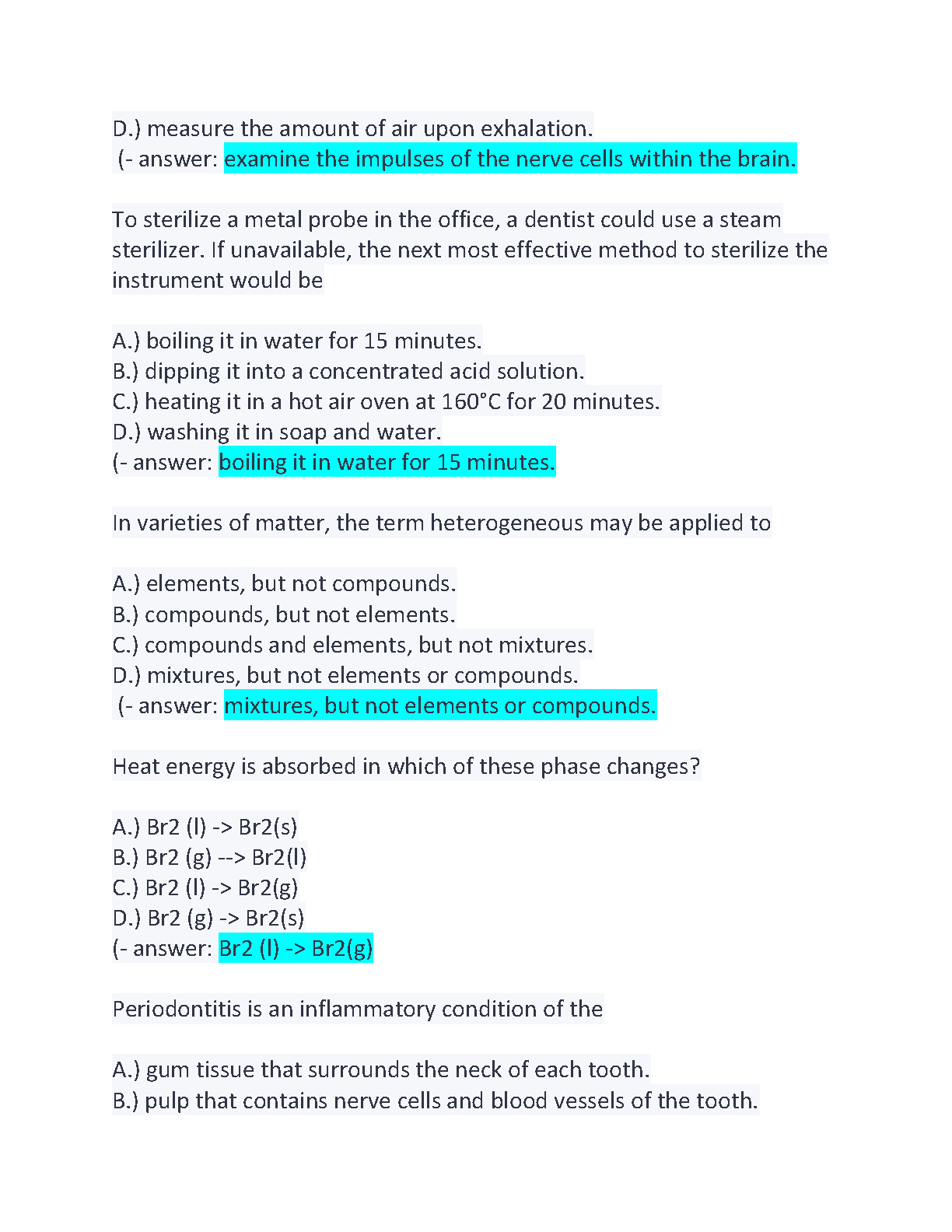 D.) measure the amount of air upon exhalation.
(- answer: examine the impulses of the nerve cells within the brain.

To sterilize a metal probe in the office, a dentist could use a steam sterilizer. If unavailable, the next most effective method to sterilize the instrument would be

A.) boiling it in water for 15 minutes.
B.) dipping it into a concentrated acid solution.
C.) heating it in a hot air oven at 160°C for 20 minutes.
D.) washing it in soap and water.
(- answer: boiling it in water for 15 minutes.

In varieties of matter, the term heterogeneous may be applied to

A.) elements, but not compounds.
B.) compounds, but not elements.
C.) compounds and elements, but not mixtures.
D.) mixtures, but not elements or compounds.
(- answer: mixtures, but not elements or compounds.

Heat energy is absorbed in which of these phase changes?

A.) Br2 (l) -> Br2(s)
B.) Br2 (g) --> Br2(l)
C.) Br2 (l) -> Br2(g)
D.) Br2 (g) -> Br2(s)
(- answer: Br2 (l) -> Br2(g)

Periodontitis is an inflammatory condition of the

A.) gum tissue that surrounds the neck of each tooth.
B.) pulp that contains nerve cells and blood vessels of the tooth.